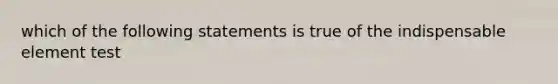 which of the following statements is true of the indispensable element test